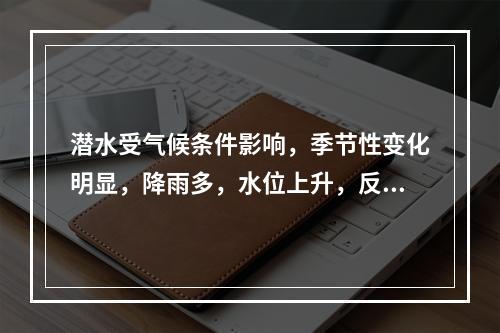 潜水受气候条件影响，季节性变化明显，降雨多，水位上升，反...